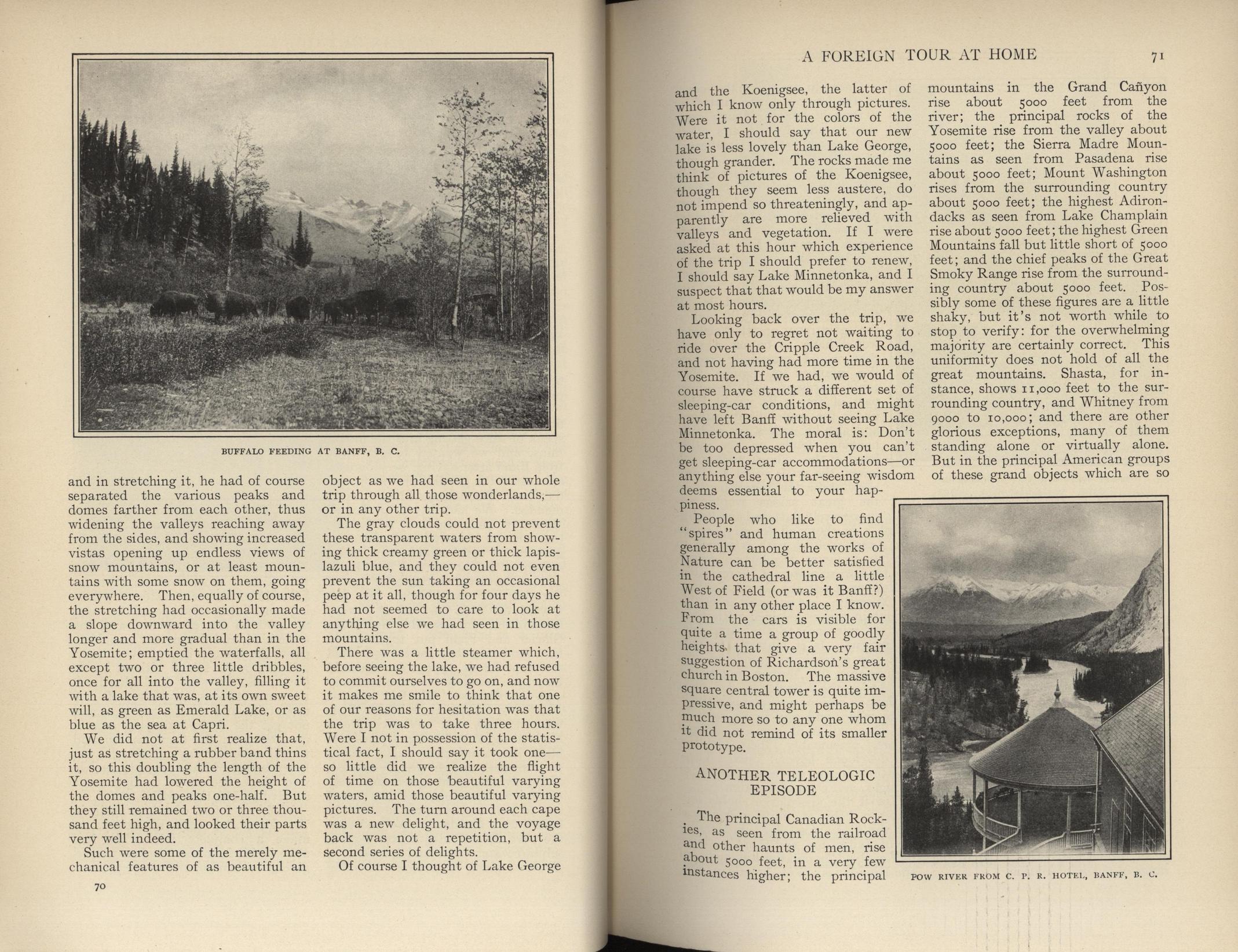 BUFFALO FEEDING AT BANFF, B. C.

and in stretching it, he had of course separated the various peaks and domes farther from each other, thus widening the valleys reaching away from the sides, and showing increased vistas opening up endless views of snow mountains, or at least mountains with some snow on them, going everywhere. Then, equally of course, the stretching had occasionally made a slope downward into the valley longer and more gradual than in the Yosemite; emptied the waterfalls, all except two or three little dribbles, once for all into the valley, filling it with a lake that was, at its own sweet will, as green as Emerald Lake, or as blue as the sea at Capri.

We did not at first realize that, just as stretching a rubber band thins it, so this doubling the length of the Yosemite had lowered the height of the domes and peaks one-half. But they still remained two or three thousand feet high, and looked their parts very well indeed.

Such were some of the merely mechanical features of as beautiful an object as we had seen in our whole trip through all those wonderlands,—or in any other trip.

The gray clouds could not prevent these transparent waters from showing thick creamy green or thick lapis-lazuli blue, and they could not even prevent the sun taking an occasional peep at it all, though for four days he had not seemed to care to look at anything else we had seen in those mountains.

There was a little steamer which, before seeing the lake, we had refused to commit ourselves to go on, and now it makes me smile to think that one of our reasons for hesitation was that the trip was to take three hours. Were I not in possession of the statistical fact, I should say it took one—so little did we realize the flight of time on those beautiful varying waters, amid those beautiful varying pictures. The turn around each cape was a new delight, and the voyage back was not a repetition, but a second series of delights.

Of course I thought of Lake George

70

A FOREIGN TOUR AT HOME 71

and the Koenigsee, the latter of which I know only through pictures. Were it not for the colors of the water, I should say that our new lake is less lovely than Lake George, though grander. The rocks made me think of pictures of the Koenigsee, though they seem less austere, do not impend so threateningly, and apparently are more relieved with valleys and vegetation. If I were asked at this hour which experience of the trip I should prefer to renew, I should say Lake Minnetonka, and I suspect that that would be my answer at most hours.

Looking back over the trip, we have only to regret not waiting to ride over the Cripple Creek Road, and not having had more time in the Yosemite. If we had, we would of course have struck a different set of sleeping-car conditions, and might have left Banff without seeing Lake Minnetonka. The moral is: Don't be too depressed when you can't get sleeping-car accommodations—or anything else your far-seeing wisdom deems essential to your happiness.

People who like to find "spires" and human creations generally among the works of Nature can be better satisfied in the cathedral line a little West of Field (or was it Banff?) than in any other place I know. From the cars is visible for quite a time a group of goodly heights that give a very fair suggestion of Richardson's great church in Boston. The massive square central tower is quite impressive, and might perhaps be much more so to any one whom it did not remind of its smaller prototype.

ANOTHER TELEOLOGIC EPISODE

The principal Canadian Rockies, as seen from the railroad and other haunts of men, rise about 5000 feet, in a very few instances higher; the principal mountains in the Grand Cañyon rise about 5000 feet from the river; the principal rocks of the Yosemite rise from the valley about 5000 feet; the Sierra Madre Mountains as seen from Pasadena rise about 5000 feet; Mount Washington rises from the surrounding country about 5000 feet; the highest Adirondacks as seen from Lake Champlain rise about 5000 feet; the highest Green Mountains fall but little short of 5000 feet; and the chief peaks of the Great Smoky Range rise from the surrounding country about 5000 feet. Possibly some of these figures are a little shaky, but it's not worth while to stop to verify: for the overwhelming majority are certainly correct. This uniformity does not hold of all the great mountains. Shasta, for instance, shows 11,000 feet to the surrounding country, and Whitney from 9000 to 10,000; and there are other glorious exceptions, many of them standing alone or virtually alone. But in the principal American groups of these grand objects which are so

POW RIVER FROM C. P. R. HOTEL, BANFF, B. C.